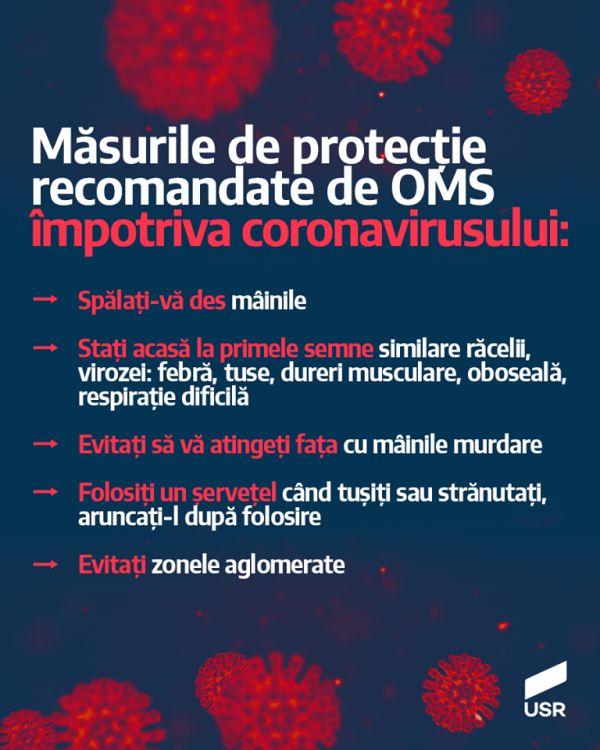 Măsurile de protecție recomandate de OMS împotriva coronavirusului:

→ Spălați-vă des mâinile

→ Stați acasă la primele semne similare răcelii, virozei: febră, tuse, dureri musculare, oboseală, respirație dificilă

→ Evitați să vă atingeți fața cu mâinile murdare

→ Folosiți un șervețel când tușiți sau strănutați, aruncați-l după folosire

→ Evitați zonele aglomerate

USR